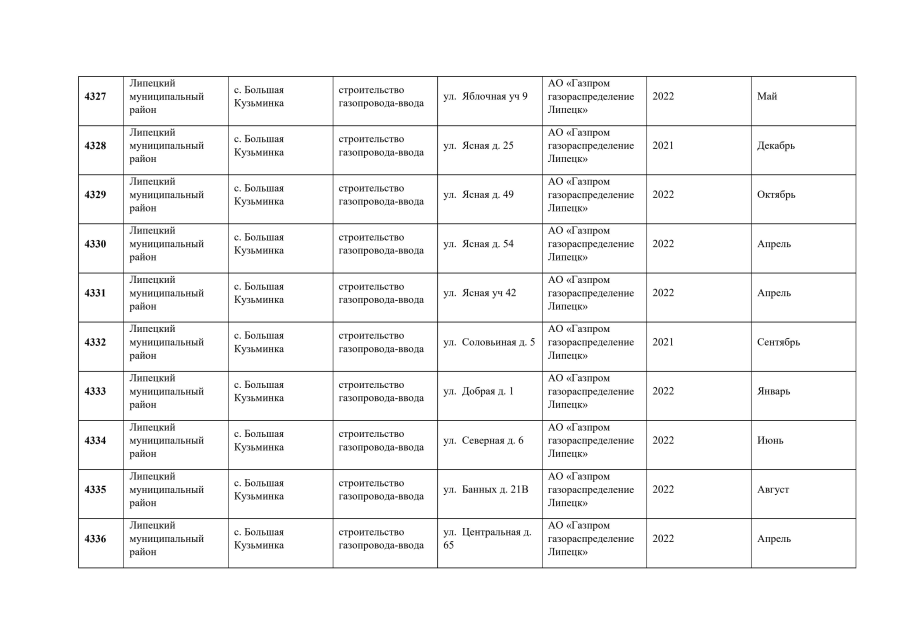 | | | | | | | | |
|---|---|---|---|---|---|---|---|
| **4327** | Липецкий муниципальный район | с. Большая Кузьминка | строительство газопровода-ввода | ул. Яблочная уч 9 | АО «Газпром газораспределение Липецк» | 2022 | Май |
| **4328** | Липецкий муниципальный район | с. Большая Кузьминка | строительство газопровода-ввода | ул. Ясная д. 25 | АО «Газпром газораспределение Липецк» | 2021 | Декабрь |
| **4329** | Липецкий муниципальный район | с. Большая Кузьминка | строительство газопровода-ввода | ул. Ясная д. 49 | АО «Газпром газораспределение Липецк» | 2022 | Октябрь |
| **4330** | Липецкий муниципальный район | с. Большая Кузьминка | строительство газопровода-ввода | ул. Ясная д. 54 | АО «Газпром газораспределение Липецк» | 2022 | Апрель |
| **4331** | Липецкий муниципальный район | с. Большая Кузьминка | строительство газопровода-ввода | ул. Ясная уч 42 | АО «Газпром газораспределение Липецк» | 2022 | Апрель |
| **4332** | Липецкий муниципальный район | с. Большая Кузьминка | строительство газопровода-ввода | ул. Соловьиная д. 5 | АО «Газпром газораспределение Липецк» | 2021 | Сентябрь |
| **4333** | Липецкий муниципальный район | с. Большая Кузьминка | строительство газопровода-ввода | ул. Добрая д. 1 | АО «Газпром газораспределение Липецк» | 2022 | Январь |
| **4334** | Липецкий муниципальный район | с. Большая Кузьминка | строительство газопровода-ввода | ул. Северная д. 6 | АО «Газпром газораспределение Липецк» | 2022 | Июнь |
| **4335** | Липецкий муниципальный район | с. Большая Кузьминка | строительство газопровода-ввода | ул. Банных д. 21В | АО «Газпром газораспределение Липецк» | 2022 | Август |
| **4336** | Липецкий муниципальный район | с. Большая Кузьминка | строительство газопровода-ввода | ул. Центральная д. 65 | АО «Газпром газораспределение Липецк» | 2022 | Апрель |